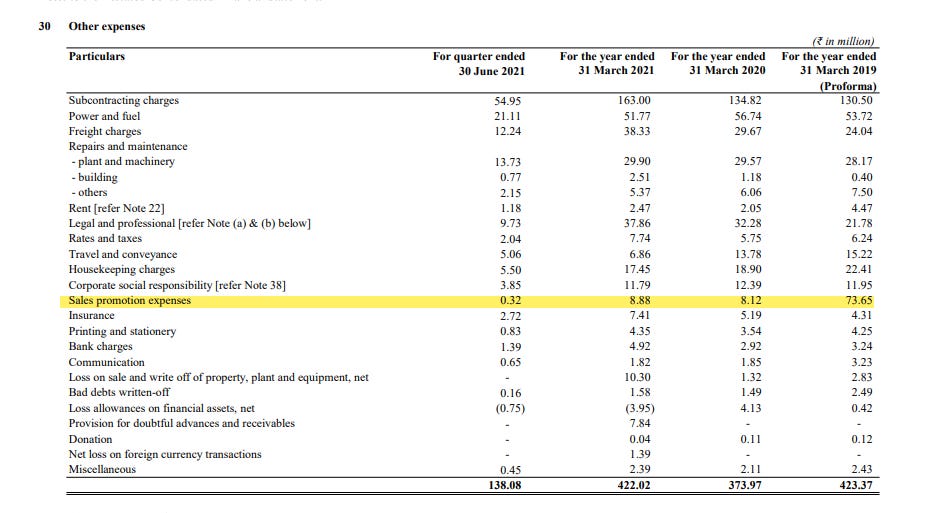 30 Other expenses

(₹ in million)

| Particulars | For quarter ended 30 June 2021 | For the year ended 31 March 2021 | For the year ended 31 March 2020 | For the year ended 31 March 2019 (Proforma) |
|---|---|---|---|---|
| Subcontracting charges | 54.95 | 163.00 | 134.82 | 130.50 |
| Power and fuel | 21.11 | 51.77 | 56.74 | 53.72 |
| Freight charges | 12.24 | 38.33 | 29.67 | 24.04 |
| Repairs and maintenance | | | | |
| - plant and machinery | 13.73 | 29.90 | 29.57 | 28.17 |
| - building | 0.77 | 2.51 | 1.18 | 0.40 |
| - others | 2.15 | 5.37 | 6.06 | 7.50 |
| Rent [refer Note 22] | 1.18 | 2.47 | 2.05 | 4.47 |
| Legal and professional [refer Note (a) & (b) below] | 9.73 | 37.86 | 32.28 | 21.78 |
| Rates and taxes | 2.04 | 7.74 | 5.75 | 6.24 |
| Travel and conveyance | 5.06 | 6.86 | 13.78 | 15.22 |
| Housekeeping charges | 5.50 | 17.45 | 18.90 | 22.41 |
| Corporate social responsibility [refer Note 38] | 3.85 | 11.79 | 12.39 | 11.95 |
| Sales promotion expenses | 0.32 | 8.88 | 8.12 | 73.65 |
| Insurance | 2.72 | 7.41 | 5.19 | 4.31 |
| Printing and stationery | 0.83 | 4.35 | 3.54 | 4.25 |
| Bank charges | 1.39 | 4.92 | 2.92 | 3.24 |
| Communication | 0.65 | 1.82 | 1.85 | 3.23 |
| Loss on sale and write off of property, plant and equipment, net | - | 10.30 | 1.32 | 2.83 |
| Bad debts written-off | 0.16 | 1.58 | 1.49 | 2.49 |
| Loss allowances on financial assets, net | (0.75) | (3.95) | 4.13 | 0.42 |
| Provision for doubtful advances and receivables | - | 7.84 | - | - |
| Donation | - | 0.04 | 0.11 | 0.12 |
| Net loss on foreign currency transactions | - | 1.39 | - | - |
| Miscellaneous | 0.45 | 2.39 | 2.11 | 2.43 |
| | 138.08 | 422.02 | 373.97 | 423.37 |